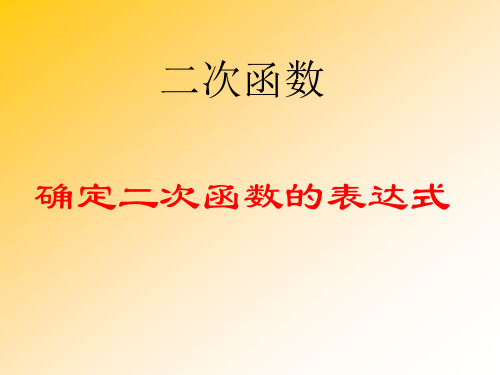 二次函数

确定二次函数的表达式